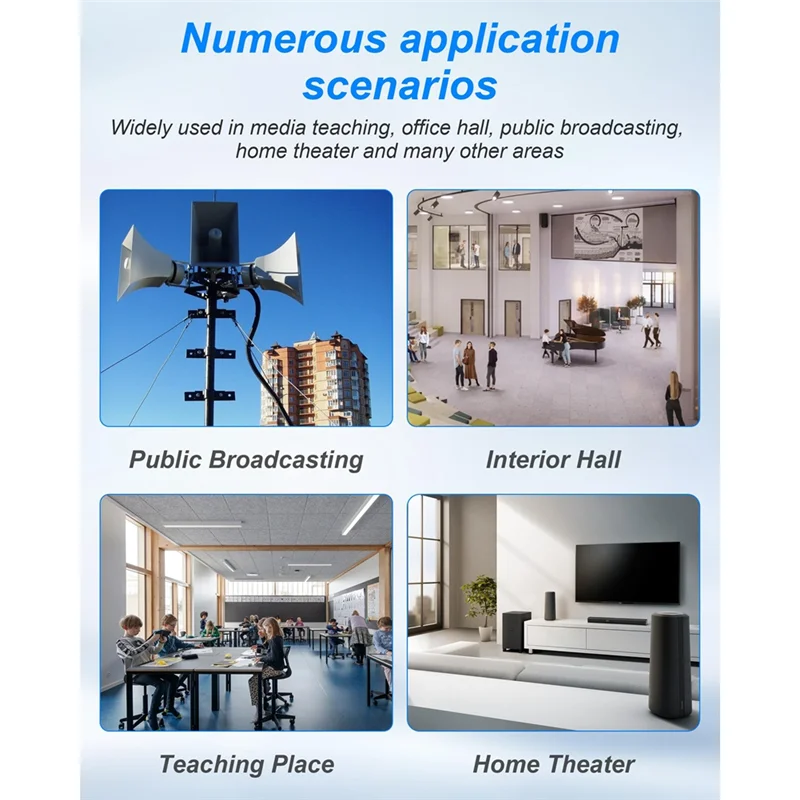 Numerous application scenarios

Widely used in media teaching, office hall, public broadcasting, home theater and many other areas

Public Broadcasting

Interior Hall

Teaching Place

Home Theater